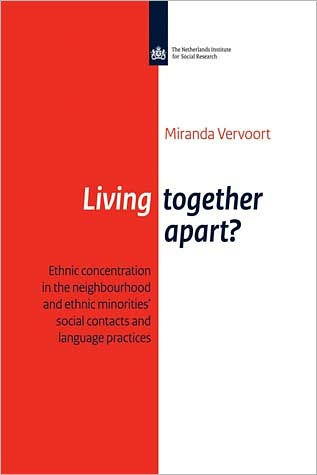 The Netherlands Institute for Social Research

Miranda Vervoort

Living together apart?

Ethnic concentration in the neighbourhood and ethnic minorities' social contacts and language practices